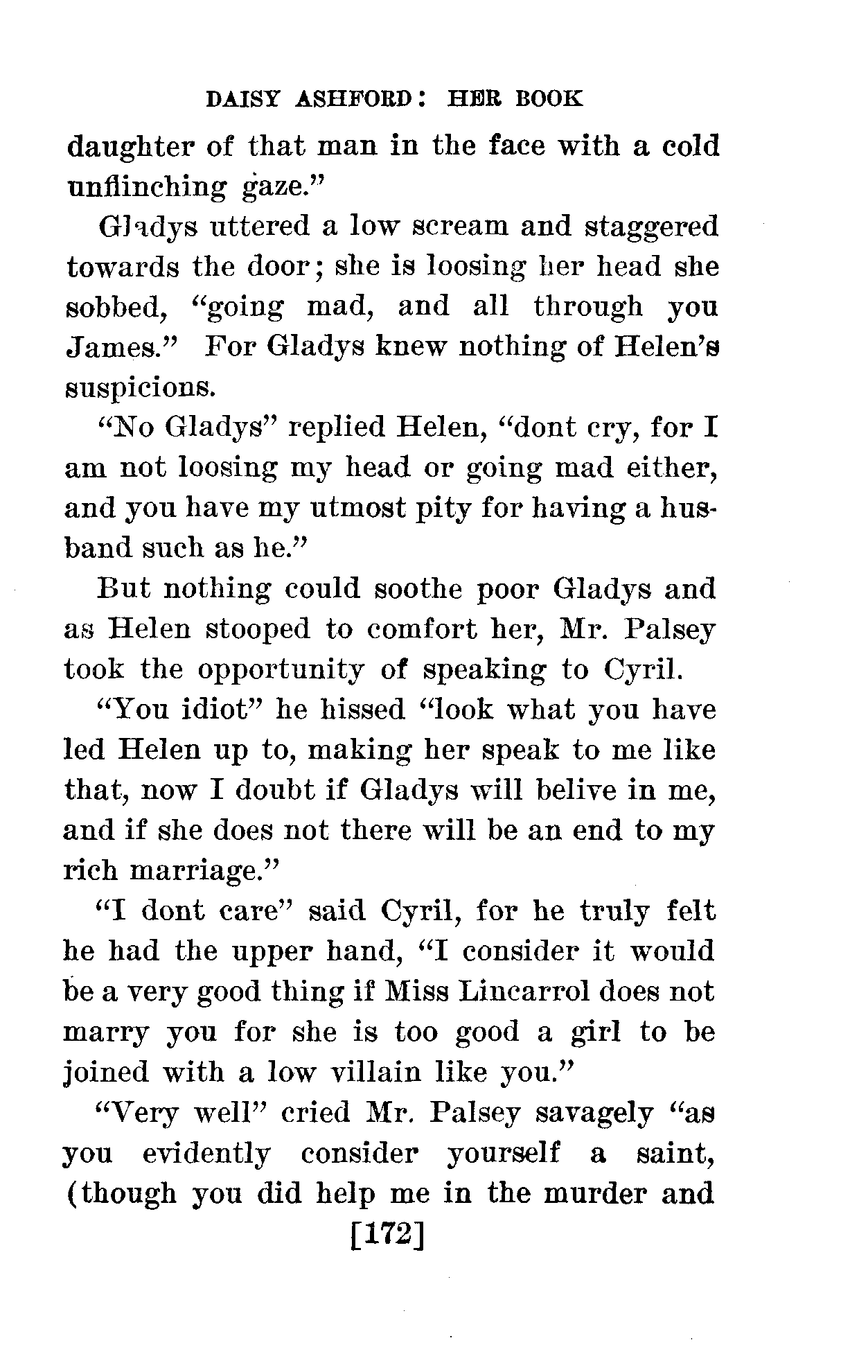 DAISY ASHFORD: HER BOOK

daughter of that man in the face with a cold unflinching gaze."

Gladys uttered a low scream and staggered towards the door; she is loosing her head she sobbed, "going mad, and all through you James." For Gladys knew nothing of Helen's suspicions.

"No Gladys" replied Helen, "dont cry, for I am not loosing my head or going mad either, and you have my utmost pity for having a husband such as he."

But nothing could soothe poor Gladys and as Helen stooped to comfort her, Mr. Palsey took the opportunity of speaking to Cyril.

"You idiot" he hissed "look what you have led Helen up to, making her speak to me like that, now I doubt if Gladys will belive in me, and if she does not there will be an end to my rich marriage."

"I dont care" said Cyril, for he truly felt he had the upper hand, "I consider it would be a very good thing if Miss Lincarrol does not marry you for she is too good a girl to be joined with a low villain like you."

"Very well" cried Mr. Palsey savagely "as you evidently consider yourself a saint, (though you did help me in the murder and

[172]